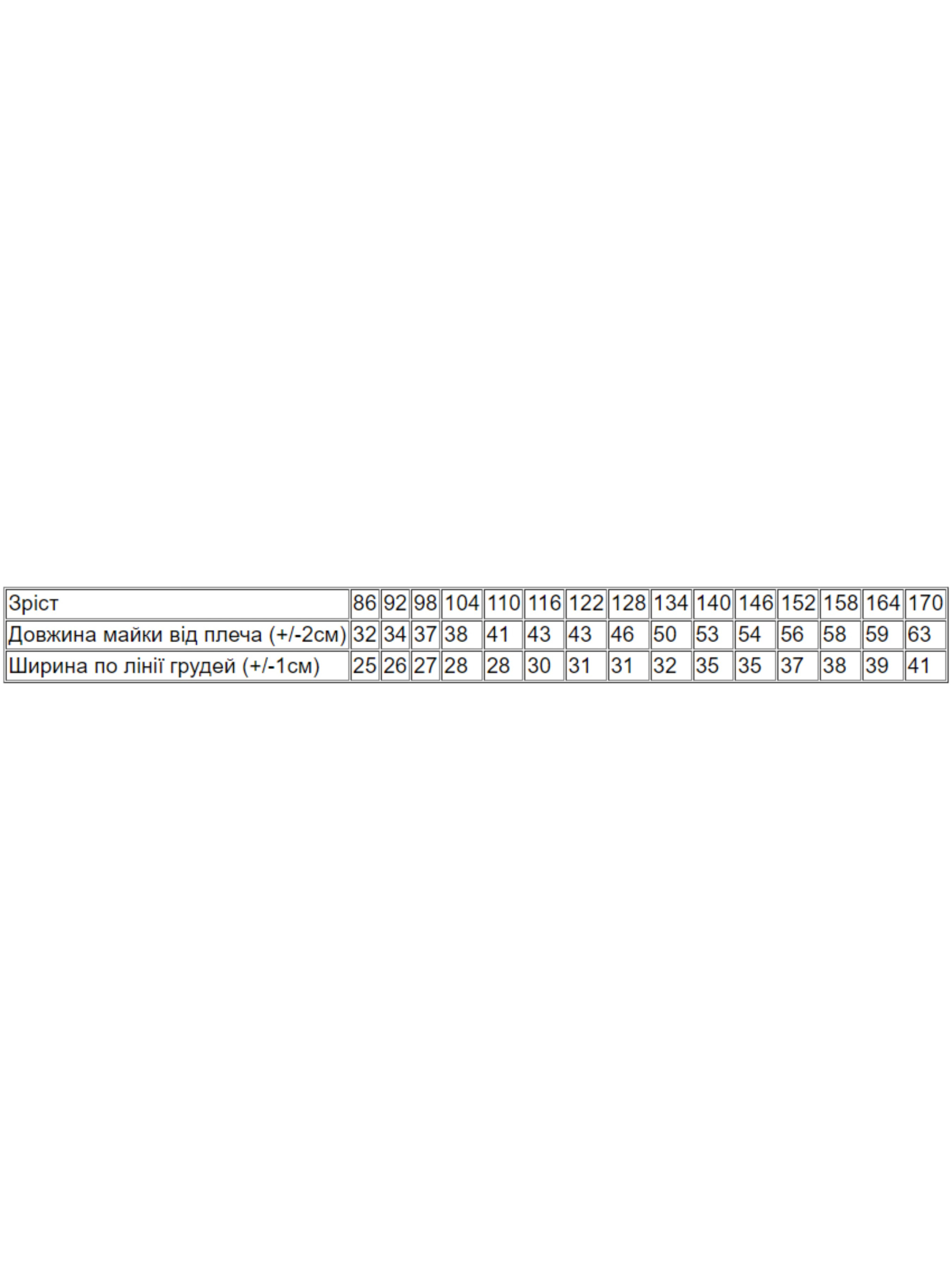 | Зріст | 86 | 92 | 98 | 104 | 110 | 116 | 122 | 128 | 134 | 140 | 146 | 152 | 158 | 164 | 170 |
|---|---|---|---|---|---|---|---|---|---|---|---|---|---|---|---|
| Довжина майки від плеча (+/-2см) | 32 | 34 | 37 | 38 | 41 | 43 | 43 | 46 | 50 | 53 | 54 | 56 | 58 | 59 | 63 |
| Ширина по лінії грудей (+/-1см) | 25 | 26 | 27 | 28 | 28 | 30 | 31 | 31 | 32 | 35 | 35 | 37 | 38 | 39 | 41 |